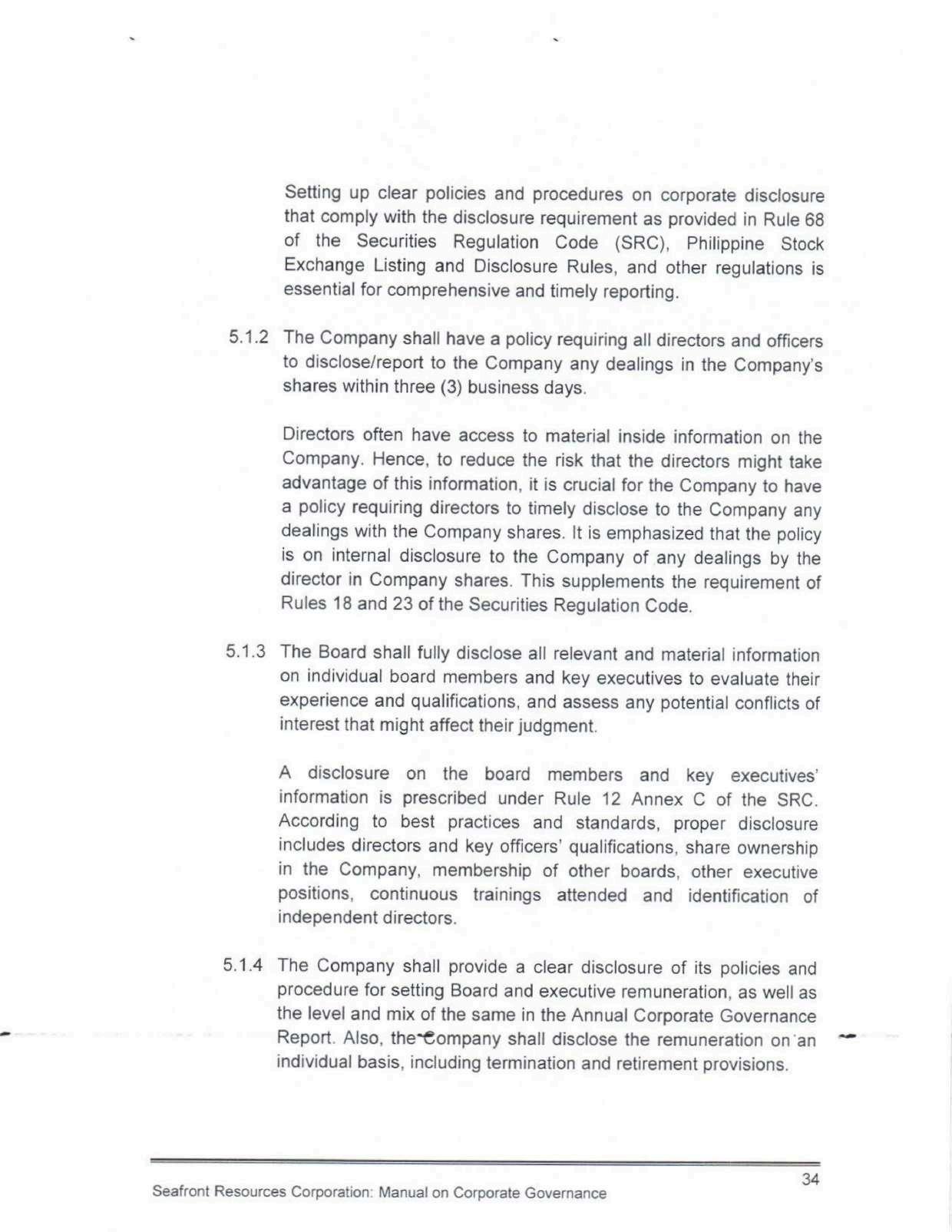 Setting up clear policies and procedures on corporate disclosure that comply with the disclosure requirement as provided in Rule 68 of the Securities Regulation Code (SRC), Philippine Stock Exchange Listing and Disclosure Rules, and other regulations is essential for comprehensive and timely reporting.

5.1.2 The Company shall have a policy requiring all directors and officers to disclose/report to the Company any dealings in the Company's shares within three (3) business days.

Directors often have access to material inside information on the Company. Hence, to reduce the risk that the directors might take advantage of this information, it is crucial for the Company to have a policy requiring directors to timely disclose to the Company any dealings with the Company shares. It is emphasized that the policy is on internal disclosure to the Company of any dealings by the director in Company shares. This supplements the requirement of Rules 18 and 23 of the Securities Regulation Code.

5.1.3 The Board shall fully disclose all relevant and material information on individual board members and key executives to evaluate their experience and qualifications, and assess any potential conflicts of interest that might affect their judgment.

A disclosure on the board members and key executives' information is prescribed under Rule 12 Annex C of the SRC. According to best practices and standards, proper disclosure includes directors and key officers' qualifications, share ownership in the Company, membership of other boards, other executive positions, continuous trainings attended and identification of independent directors.

5.1.4 The Company shall provide a clear disclosure of its policies and procedure for setting Board and executive remuneration, as well as the level and mix of the same in the Annual Corporate Governance Report. Also, the Company shall disclose the remuneration on an individual basis, including termination and retirement provisions.

34

Seafront Resources Corporation: Manual on Corporate Governance